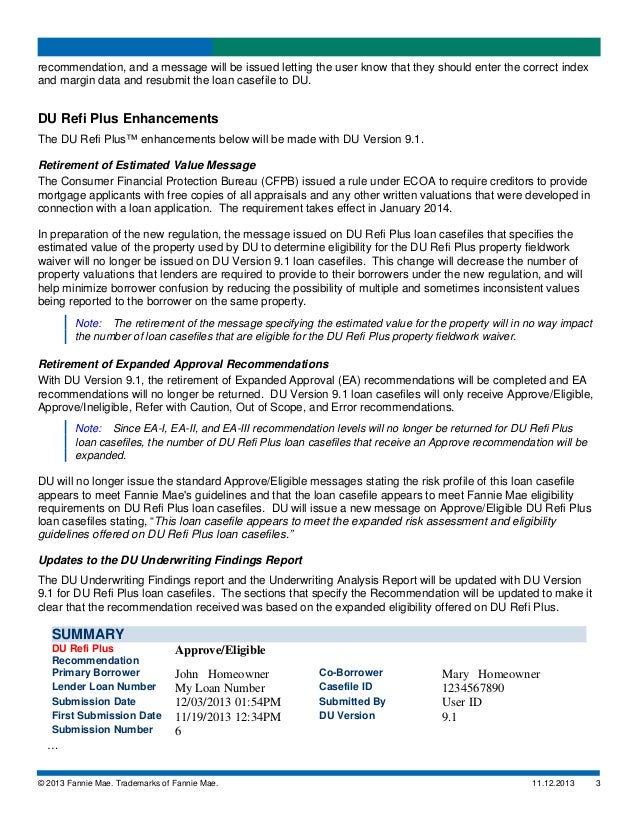 recommendation, and a message will be issued letting the user know that they should enter the correct index and margin data and resubmit the loan casefile to DU.

DU Refi Plus Enhancements

The DU Refi Plus™ enhancements below will be made with DU Version 9.1.

Retirement of Estimated Value Message

The Consumer Financial Protection Bureau (CFPB) issued a rule under ECOA to require creditors to provide mortgage applicants with free copies of all appraisals and any other written valuations that were developed in connection with a loan application. The requirement takes effect in January 2014.

In preparation of the new regulation, the message issued on DU Refi Plus loan casefiles that specifies the estimated value of the property used by DU to determine eligibility for the DU Refi Plus property fieldwork waiver will no longer be issued on DU Version 9.1 loan casefiles. This change will decrease the number of property valuations that lenders are required to provide to their borrowers under the new regulation, and will help minimize borrower confusion by reducing the possibility of multiple and sometimes inconsistent values being reported to the borrower on the same property.

Note: The retirement of the message specifying the estimated value for the property will in no way impact the number of loan casefiles that are eligible for the DU Refi Plus property fieldwork waiver.

Retirement of Expanded Approval Recommendations

With DU Version 9.1, the retirement of Expanded Approval (EA) recommendations will be completed and EA recommendations will no longer be returned. DU Version 9.1 loan casefiles will only receive Approve/Eligible, Approve/Ineligible, Refer with Caution, Out of Scope, and Error recommendations.

Note: Since EA-I, EA-II, and EA-III recommendation levels will no longer be returned for DU Refi Plus loan casefiles, the number of DU Refi Plus loan casefiles that receive an Approve recommendation will be expanded.

DU will no longer issue the standard Approve/Eligible messages stating the risk profile of this loan casefile appears to meet Fannie Mae's guidelines and that the loan casefile appears to meet Fannie Mae eligibility requirements on DU Refi Plus loan casefiles. DU will issue a new message on Approve/Eligible DU Refi Plus loan casefiles stating, "This loan casefile appears to meet the expanded risk assessment and eligibility guidelines offered on DU Refi Plus loan casefiles."

Updates to the DU Underwriting Findings Report

The DU Underwriting Findings report and the Underwriting Analysis Report will be updated with DU Version 9.1 for DU Refi Plus loan casefiles. The sections that specify the Recommendation will be updated to make it clear that the recommendation received was based on the expanded eligibility offered on DU Refi Plus.

SUMMARY

| | | | |
|---|---|---|---|
| DU Refi Plus Recommendation | Approve/Eligible | | |
| Primary Borrower | John Homeowner | Co-Borrower | Mary Homeowner |
| Lender Loan Number | My Loan Number | Casefile ID | 1234567890 |
| Submission Date | 12/03/2013 01:54PM | Submitted By | User ID |
| First Submission Date | 11/19/2013 12:34PM | DU Version | 9.1 |
| Submission Number | 6 | | |

...

© 2013 Fannie Mae. Trademarks of Fannie Mae. 11.12.2013 3